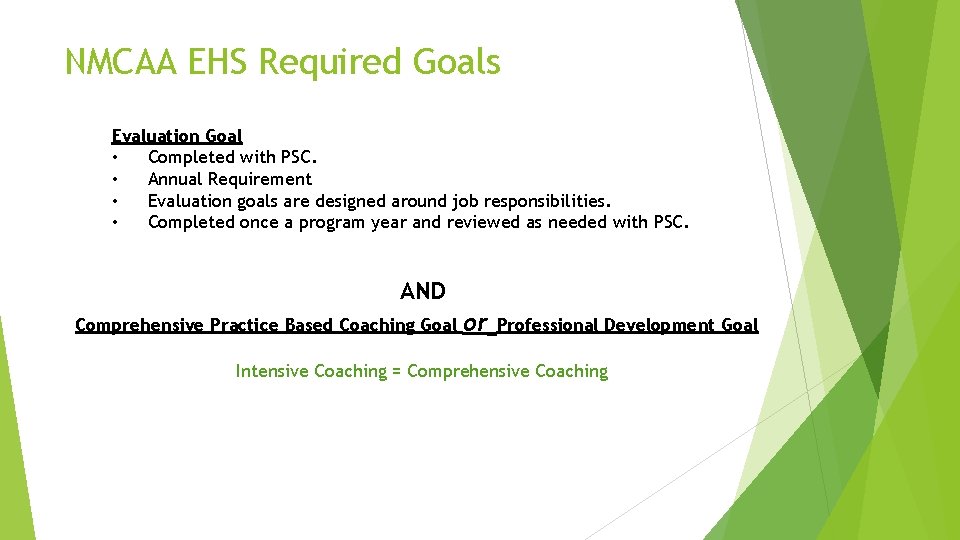 NMCAA EHS Required Goals

Evaluation Goal
• Completed with PSC.
• Annual Requirement
• Evaluation goals are designed around job responsibilities.
• Completed once a program year and reviewed as needed with PSC.

AND

Comprehensive Practice Based Coaching Goal or Professional Development Goal

Intensive Coaching = Comprehensive Coaching